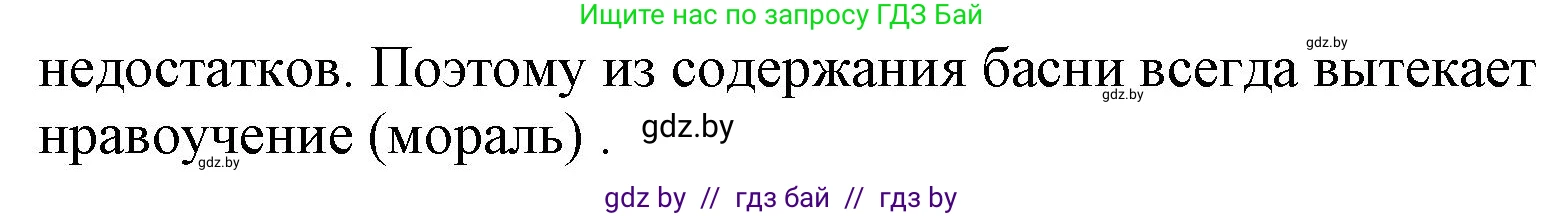 Ищите нас по запросу ГДЗ Бай

gdz.by

недостатков. Поэтому из содержания басни всегда вытекает нравоучение (мораль) .

gdz.by

gdz.by

gdz.by

gdz by // гдз бай // гдз by